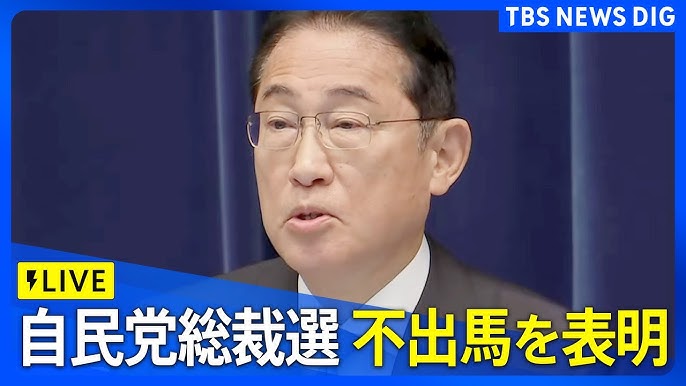 TBS NEWS DIG

LIVE

自民党総裁選 不出馬を表明